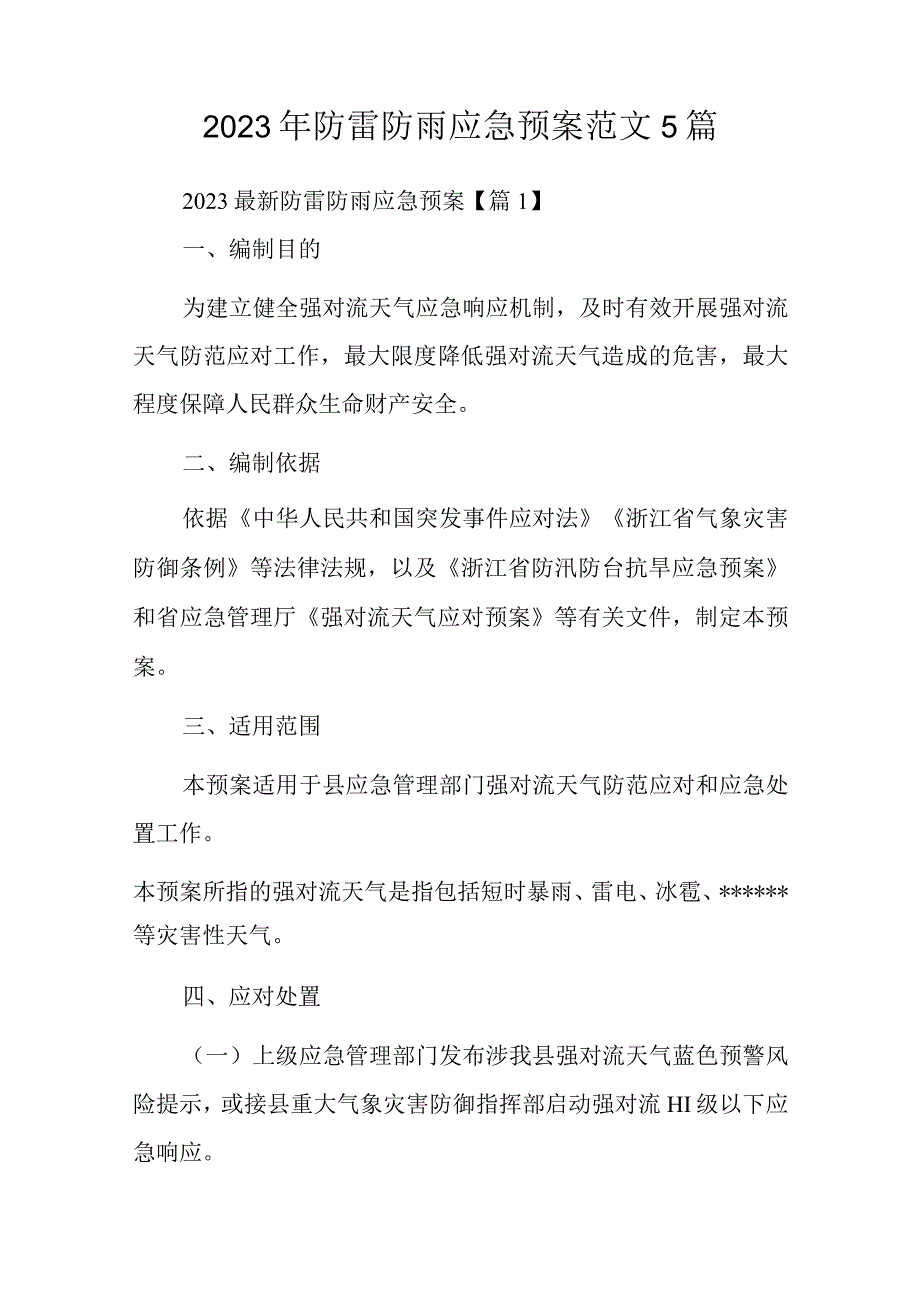 2023年防雷防雨应急预案范文5篇

2023最新防雷防雨应急预案【篇1】

一、编制目的

为建立健全强对流天气应急响应机制，及时有效开展强对流天气防范应对工作，最大限度降低强对流天气造成的危害，最大程度保障人民群众生命财产安全。

二、编制依据

依据《中华人民共和国突发事件应对法》《浙江省气象灾害防御条例》等法律法规，以及《浙江省防汛防台抗旱应急预案》和省应急管理厅《强对流天气应对预案》等有关文件，制定本预案。

三、适用范围

本预案适用于县应急管理部门强对流天气防范应对和应急处置工作。

本预案所指的强对流天气是指包括短时暴雨、雷电、冰雹、******等灾害性天气。

四、应对处置

（一）上级应急管理部门发布涉我县强对流天气蓝色预警风险提示，或接县重大气象灾害防御指挥部启动强对流HI级以下应急响应。